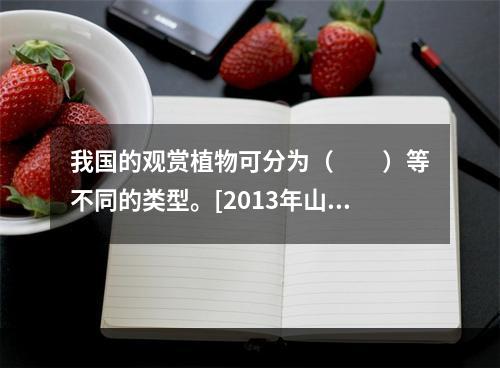 我国的观赏植物可分为（　　）等不同的类型。[2013年山...